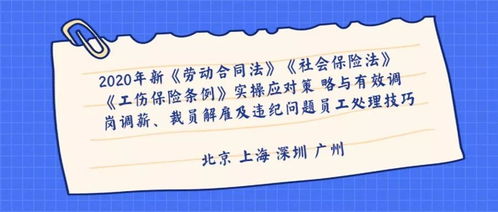 2020年新《劳动合同法》《社会保险法》《工伤保险条例》实操应对策 略与有效调岗调薪、裁员解雇及违纪问题员工处理技巧

北京 上海 深圳 广州